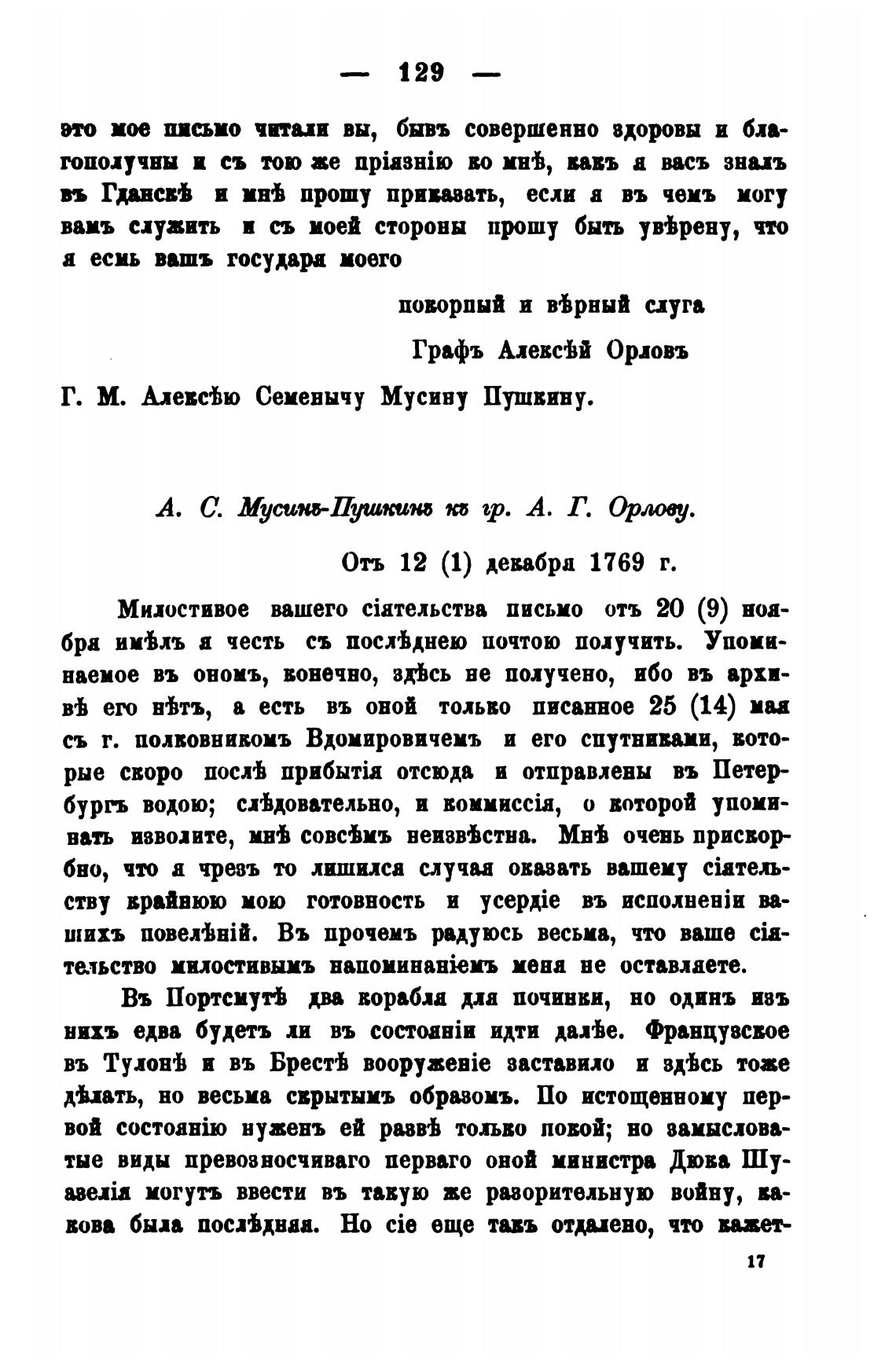 — 129 —

это мое письмо читали вы, бывъ совершенно здоровы и благополучны и съ тою же пріязнію ко мнѣ, какъ я васъ зналъ въ Гданскѣ и мнѣ прошу приказать, если я въ чемъ могу вамъ служить и съ моей стороны прошу быть увѣрену, что я есмь вашъ государя моего

покорный и вѣрный слуга

Графъ Алексѣй Орловъ

Г. М. Алексѣю Семенычу Мусину Пушкину.

А. С. Мусинъ-Пушкинъ къ гр. А. Г. Орлову.

Отъ 12 (1) декабря 1769 г.

Милостивое вашего сіятельства письмо отъ 20 (9) ноября имѣлъ я честь съ послѣднею почтою получить. Упоминаемое въ ономъ, конечно, здѣсь не получено, ибо въ архивѣ его нѣтъ, а есть въ оной только писанное 25 (14) мая съ г. полковникомъ Вдомировичемъ и его спутниками, которые скоро послѣ прибытія отсюда и отправлены въ Петербургъ водою; слѣдовательно, и коммиссія, о которой упоминать изволите, мнѣ совсѣмъ неизвѣстна. Мнѣ очень прискорбно, что я чрезъ то лишился случая оказать вашему сіятельству крайнюю мою готовность и усердіе въ исполненіи вашихъ повелѣній. Въ прочемъ радуюсь весьма, что ваше сіятельство милостивымъ напоминаніемъ меня не оставляете.

Въ Портсмутѣ два корабля для починки, но одинъ изъ нихъ едва будетъ ли въ состояніи идти далѣе. Французское въ Тулонѣ и въ Брестѣ вооруженіе заставило и здѣсь тоже дѣлать, но весьма скрытымъ образомъ. По истощенному первой состоянію нуженъ ей развѣ только покой; но замысловатые виды превозносчиваго перваго оной министра Дюка Шуазелія могутъ ввести въ такую же разорительную войну, какова была послѣдняя. Но сіе еще такъ отдалено, что кажет-

17